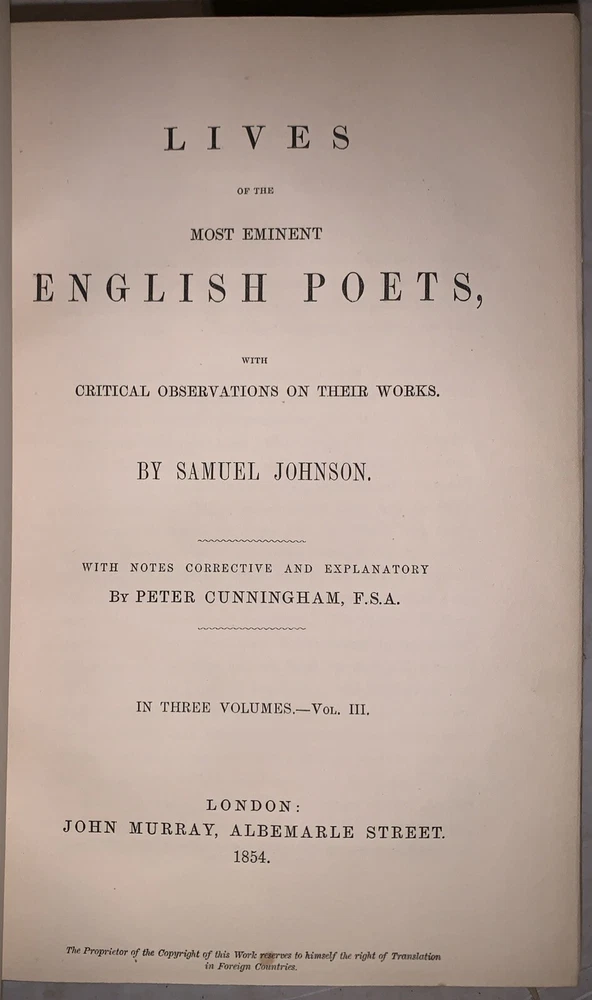 LIVES

OF THE

MOST EMINENT

ENGLISH POETS,

WITH

CRITICAL OBSERVATIONS ON THEIR WORKS.

BY SAMUEL JOHNSON.

WITH NOTES CORRECTIVE AND EXPLANATORY
By PETER CUNNINGHAM, F.S.A.

IN THREE VOLUMES.—Vol. III.

LONDON:
JOHN MURRAY, ALBEMARLE STREET.
1854.

The Proprietor of the Copyright of this Work reserves to himself the right of Translation in Foreign Countries.